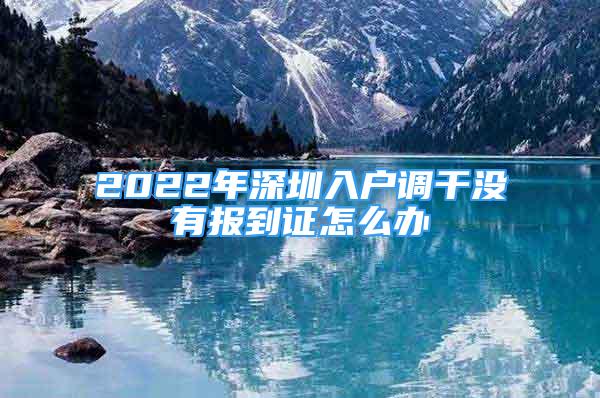 2022年深圳入户调干没有报到证怎么办